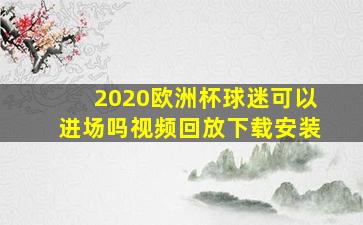 2020欧洲杯球迷可以进场吗视频回放下载安装